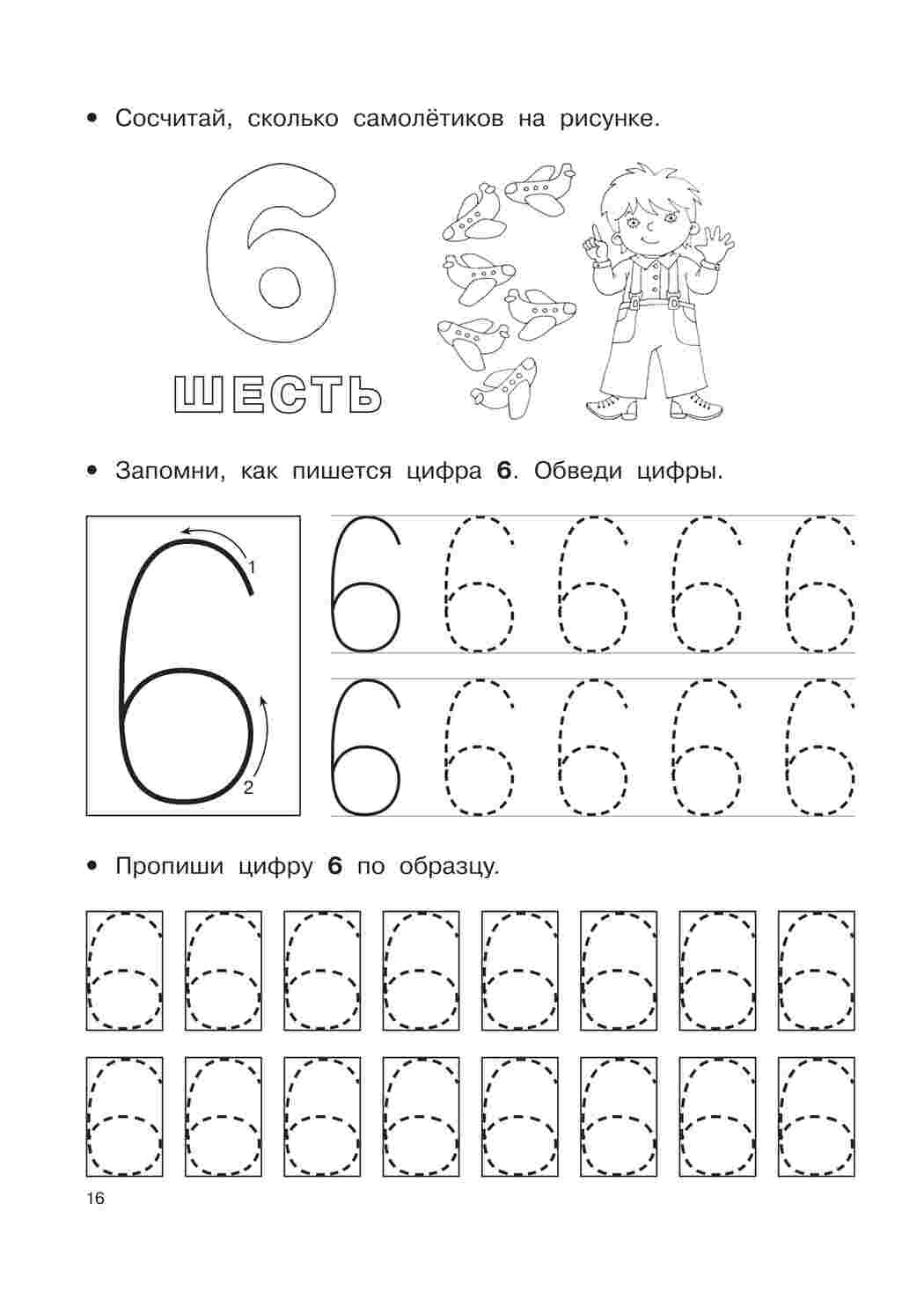 • Сосчитай, сколько самолётиков на рисунке.

6

ШЕСТЬ

• Запомни, как пишется цифра **6**. Обведи цифры.

6

1

2

6 6 6 6 6

6 6 6 6 6

• Пропиши цифру **6** по образцу.

6 6 6 6 6 6 6 6

6 6 6 6 6 6 6 6

16